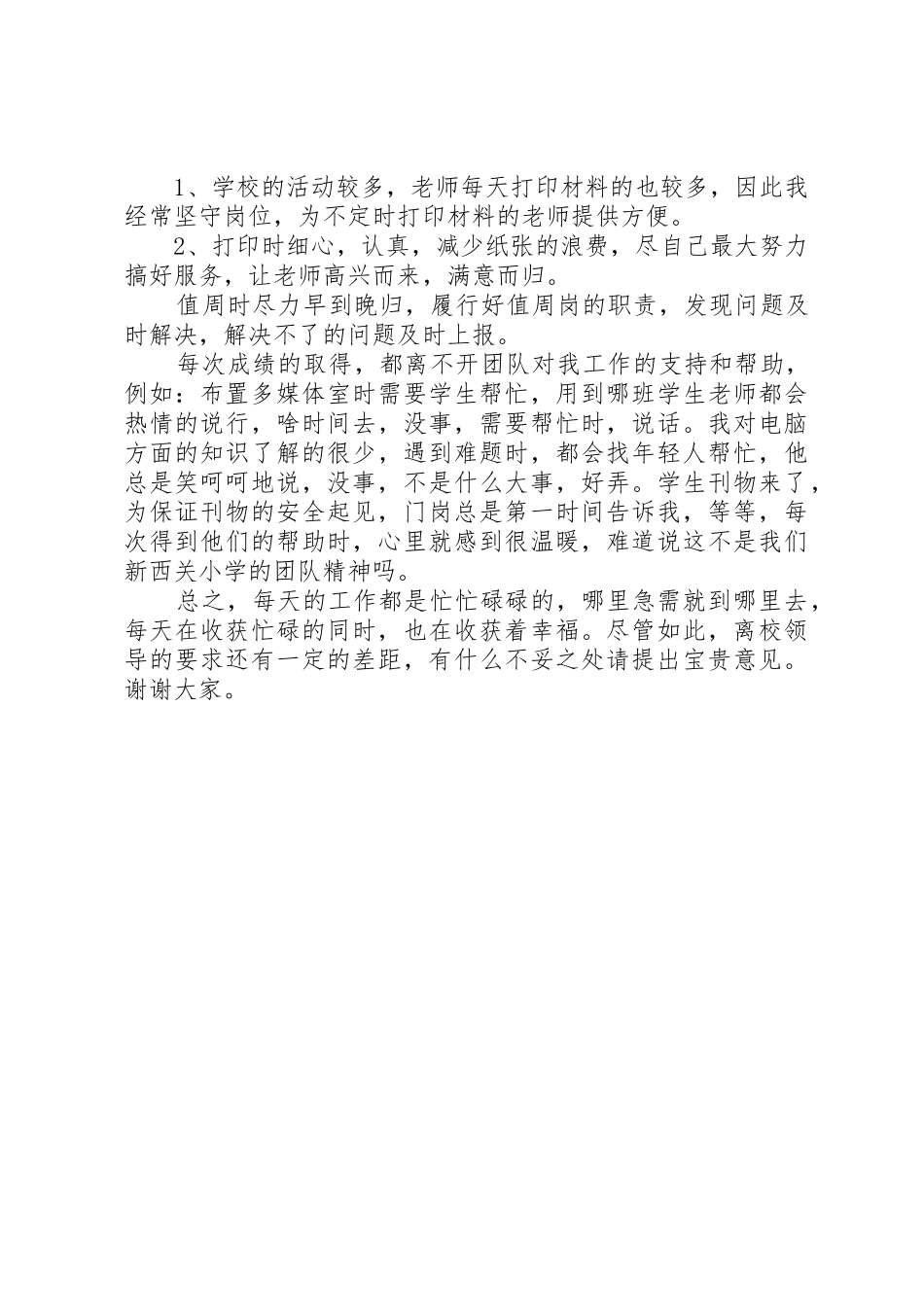 1、学校的活动较多，老师每天打印材料的也较多，因此我经常坚守岗位，为不定时打印材料的老师提供方便。

2、打印时细心，认真，减少纸张的浪费，尽自己最大努力搞好服务，让老师高兴而来，满意而归。

值周时尽力早到晚归，履行好值周岗的职责，发现问题及时解决，解决不了的问题及时上报。

每次成绩的取得，都离不开团队对我工作的支持和帮助，例如：布置多媒体室时需要学生帮忙，用到哪班学生老师都会热情的说行，啥时间去，没事，需要帮忙时，说话。我对电脑方面的知识了解的很少，遇到难题时，都会找年轻人帮忙，他总是笑呵呵地说，没事，不是什么大事，好弄。学生刊物来了，为保证刊物的安全起见，门岗总是第一时间告诉我，等等，每次得到他们的帮助时，心里就感到很温暖，难道说这不是我们新西关小学的团队精神吗。

总之，每天的工作都是忙忙碌碌的，哪里急需就到哪里去，每天在收获忙碌的同时，也在收获着幸福。尽管如此，离校领导的要求还有一定的差距，有什么不妥之处请提出宝贵意见。谢谢大家。